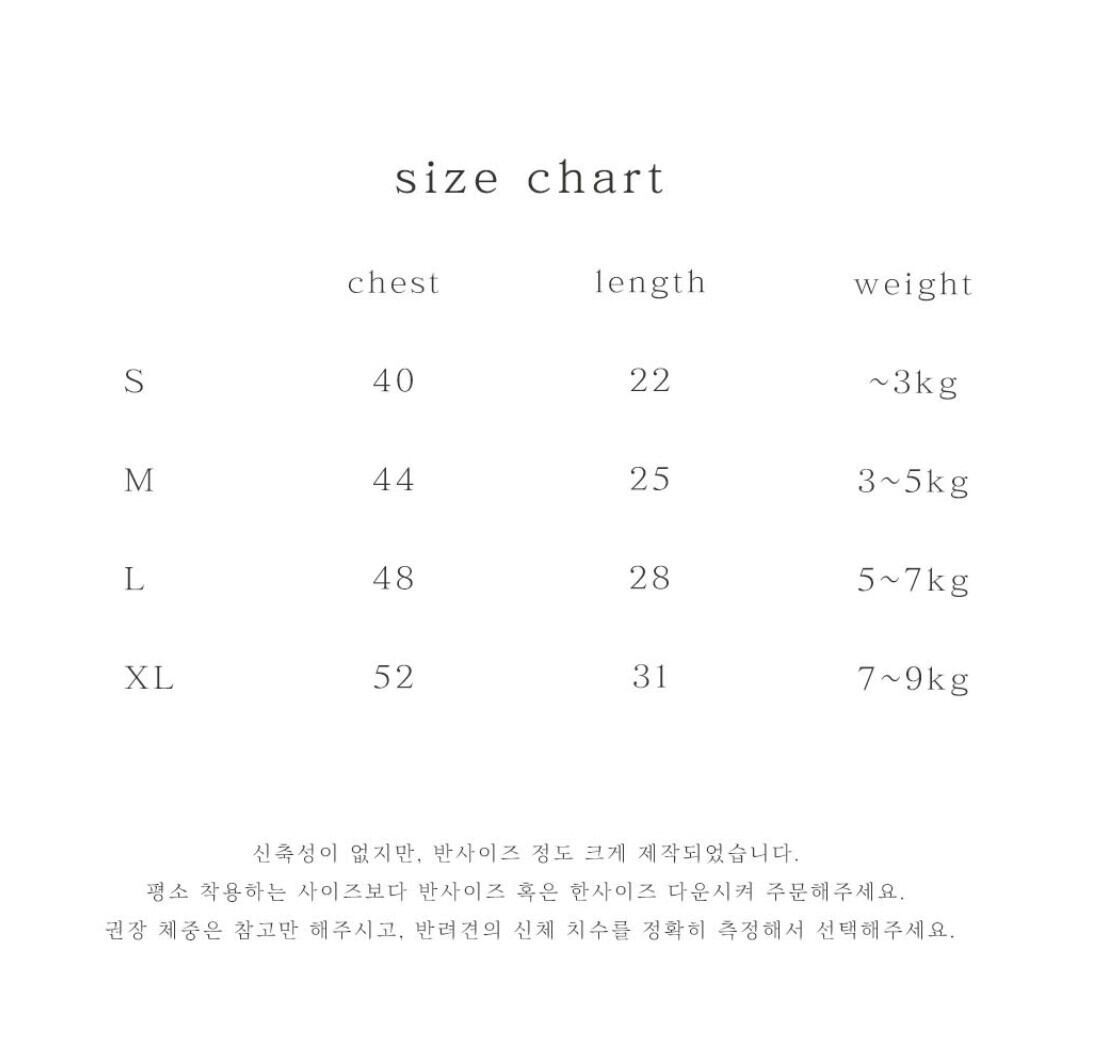 size chart

|  | chest | length | weight |
|---|---|---|---|
| S | 40 | 22 | ~3kg |
| M | 44 | 25 | 3~5kg |
| L | 48 | 28 | 5~7kg |
| XL | 52 | 31 | 7~9kg |

신축성이 없지만, 반사이즈 정도 크게 제작되었습니다.
평소 착용하는 사이즈보다 반사이즈 혹은 한사이즈 다운시켜 주문해주세요.
권장 체중은 참고만 해주시고, 반려견의 신체 치수를 정확히 측정해서 선택해주세요.